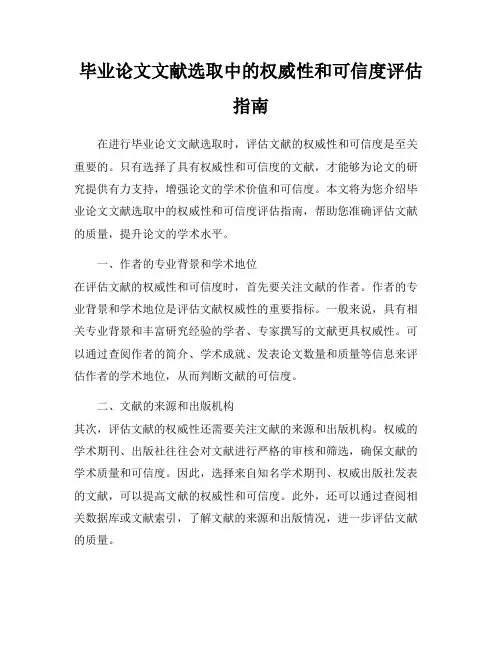 毕业论文文献选取中的权威性和可信度评估指南

在进行毕业论文文献选取时，评估文献的权威性和可信度是至关重要的。只有选择了具有权威性和可信度的文献，才能够为论文的研究提供有力支持，增强论文的学术价值和可信度。本文将为您介绍毕业论文文献选取中的权威性和可信度评估指南，帮助您准确评估文献的质量，提升论文的学术水平。

一、作者的专业背景和学术地位

在评估文献的权威性和可信度时，首先要关注文献的作者。作者的专业背景和学术地位是评估文献权威性的重要指标。一般来说，具有相关专业背景和丰富研究经验的学者、专家撰写的文献更具权威性。可以通过查阅作者的简介、学术成就、发表论文数量和质量等信息来评估作者的学术地位，从而判断文献的可信度。

二、文献的来源和出版机构

其次，评估文献的权威性还需要关注文献的来源和出版机构。权威的学术期刊、出版社往往会对文献进行严格的审核和筛选，确保文献的学术质量和可信度。因此，选择来自知名学术期刊、权威出版社发表的文献，可以提高文献的权威性和可信度。此外，还可以通过查阅相关数据库或文献索引，了解文献的来源和出版情况，进一步评估文献的质量。